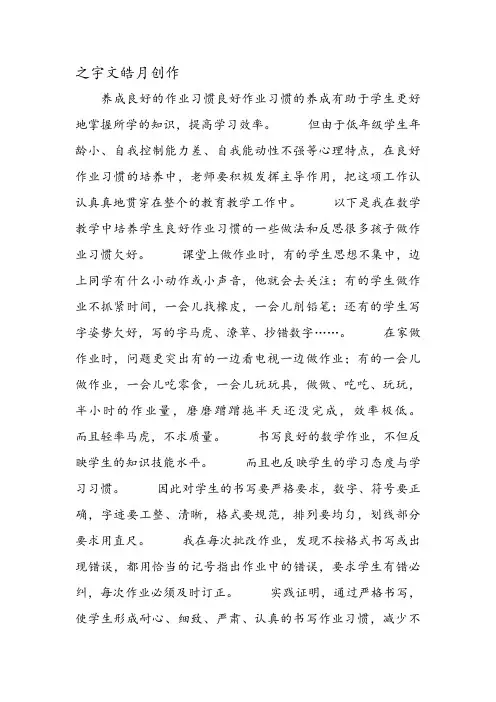 之宇文皓月创作

养成良好的作业习惯良好作业习惯的养成有助于学生更好地掌握所学的知识，提高学习效率。　　但由于低年级学生年龄小、自我控制能力差、自我能动性不强等心理特点，在良好作业习惯的培养中，老师要积极发挥主导作用，把这项工作认认真真地贯穿在整个的教育教学工作中。　　以下是我在数学教学中培养学生良好作业习惯的一些做法和反思很多孩子做作业习惯欠好。　　课堂上做作业时，有的学生思想不集中，边上同学有什么小动作或小声音，他就会去关注；有的学生做作业不抓紧时间，一会儿找橡皮，一会儿削铅笔；还有的学生写字姿势欠好，写的字马虎、潦草、抄错数字……。　　在家做作业时，问题更突出有的一边看电视一边做作业；有的一会儿做作业，一会儿吃零食，一会儿玩玩具，做做、吃吃、玩玩，半小时的作业量，磨磨蹭蹭拖半天还没完成，效率极低。而且轻率马虎，不求质量。　　书写良好的数学作业，不但反映学生的知识技能水平。　　而且也反映学生的学习态度与学习习惯。　　因此对学生的书写要严格要求，数字、符号要正确，字迹要工整、清晰，格式要规范，排列要均匀，划线部分要求用直尺。　　我在每次批改作业，发现不按格式书写或出现错误，都用恰当的记号指出作业中的错误，要求学生有错必纠，每次作业必须及时订正。　　实践证明，通过严格书写，使学生形成耐心、细致、严肃、认真的书写作业习惯，减少不